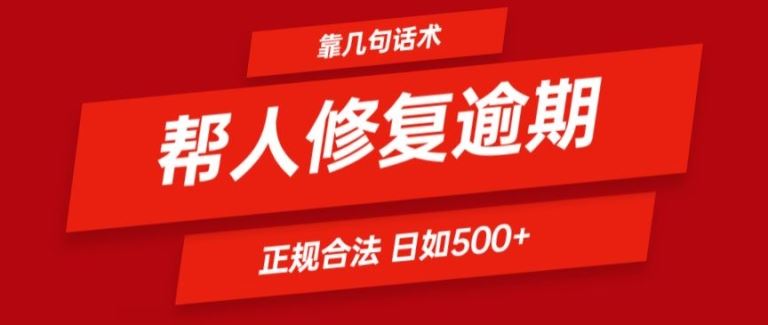 靠几句话术

帮人修复逾期

正规合法 日如500+